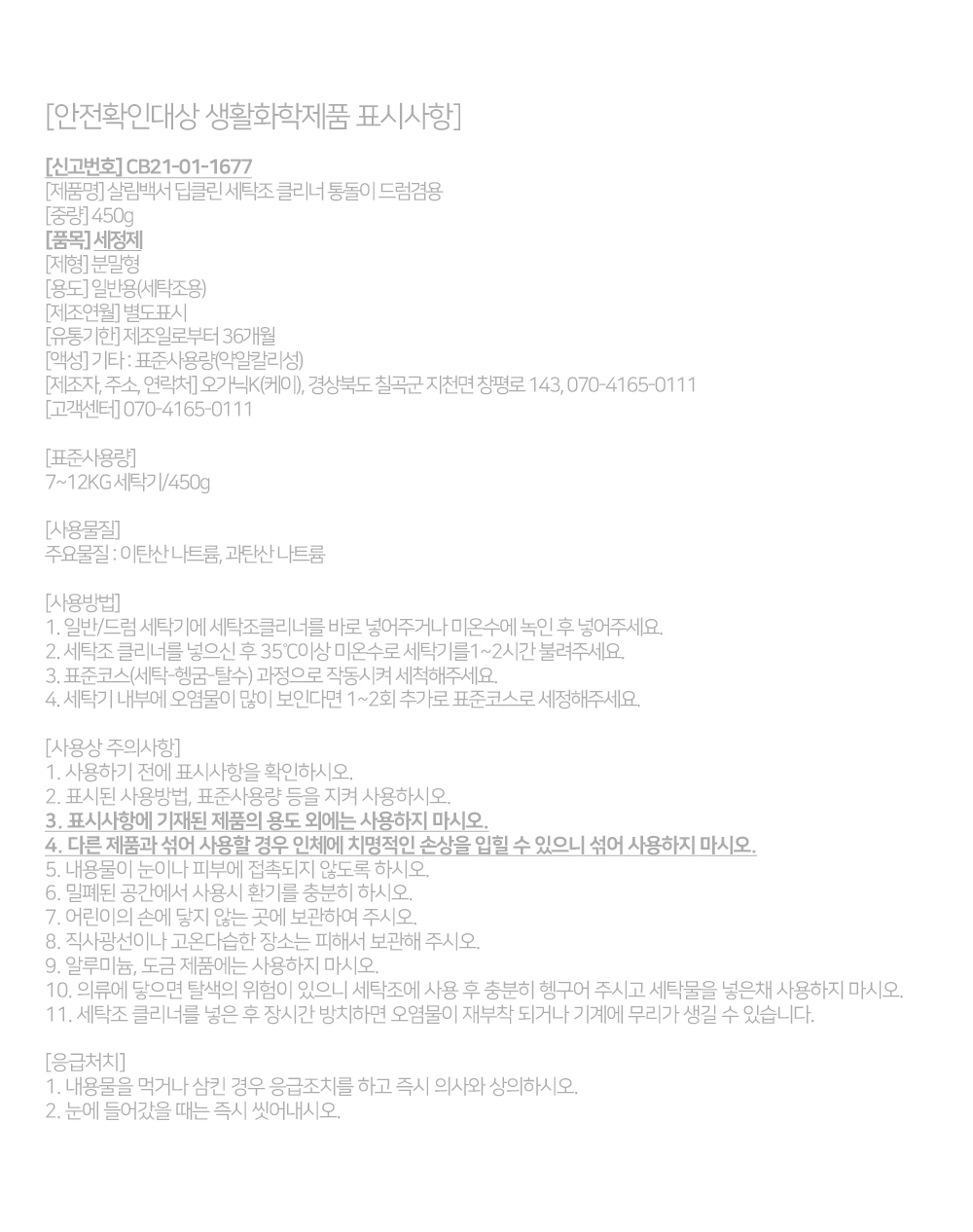 [안전확인대상 생활화학제품 표시사항]

[신고번호] CB21-01-1677
[제품명] 살림백서 딥클린 세탁조 클리너 통돌이 드럼겸용
[중량] 450g
[품목] 세정제
[제형] 분말형
[용도] 일반용(세탁조용)
[제조연월] 별도표시
[유통기한] 제조일로부터 36개월
[액성] 기타 : 표준사용량(약알칼리성)
[제조자, 주소, 연락처] 오가닉K(케이), 경상북도 칠곡군 지천면 창평로 143, 070-4165-0111
[고객센터] 070-4165-0111

[표준사용량]
7~12KG 세탁기/450g

[사용물질]
주요물질 : 이탄산 나트륨, 과탄산 나트륨

[사용방법]
1. 일반/드럼 세탁기에 세탁조클리너를 바로 넣어주거나 미온수에 녹인 후 넣어주세요.
2. 세탁조 클리너를 넣으신 후 35℃이상 미온수로 세탁기를 1~2시간 불려주세요.
3. 표준코스(세탁-헹굼-탈수) 과정으로 작동시켜 세척해주세요.
4. 세탁기 내부에 오염물이 많이 보인다면 1~2회 추가로 표준코스로 세정해주세요.

[사용상 주의사항]
1. 사용하기 전에 표시사항을 확인하시오.
2. 표시된 사용방법, 표준사용량 등을 지켜 사용하시오.
3. 표시사항에 기재된 제품의 용도 외에는 사용하지 마시오.
4. 다른 제품과 섞어 사용할 경우 인체에 치명적인 손상을 입힐 수 있으니 섞어 사용하지 마시오.
5. 내용물이 눈이나 피부에 접촉되지 않도록 하시오.
6. 밀폐된 공간에서 사용시 환기를 충분히 하시오.
7. 어린이의 손에 닿지 않는 곳에 보관하여 주시오.
8. 직사광선이나 고온다습한 장소는 피해서 보관해 주시오.
9. 알루미늄, 도금 제품에는 사용하지 마시오.
10. 의류에 닿으면 탈색의 위험이 있으니 세탁조에 사용 후 충분히 헹구어 주시고 세탁물을 넣은채 사용하지 마시오.
11. 세탁조 클리너를 넣은 후 장시간 방치하면 오염물이 재부착 되거나 기계에 무리가 생길 수 있습니다.

[응급처치]
1. 내용물을 먹거나 삼킨 경우 응급조치를 하고 즉시 의사와 상의하시오.
2. 눈에 들어갔을 때는 즉시 씻어내시오.